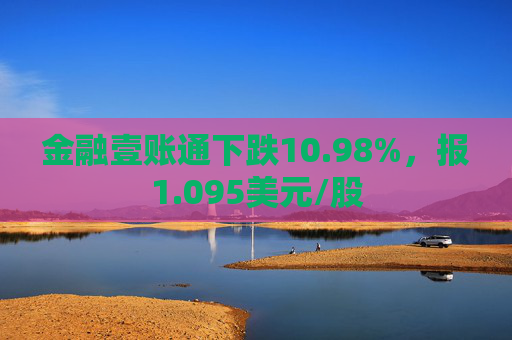 金融壹账通下跌10.98%，报1.095美元/股